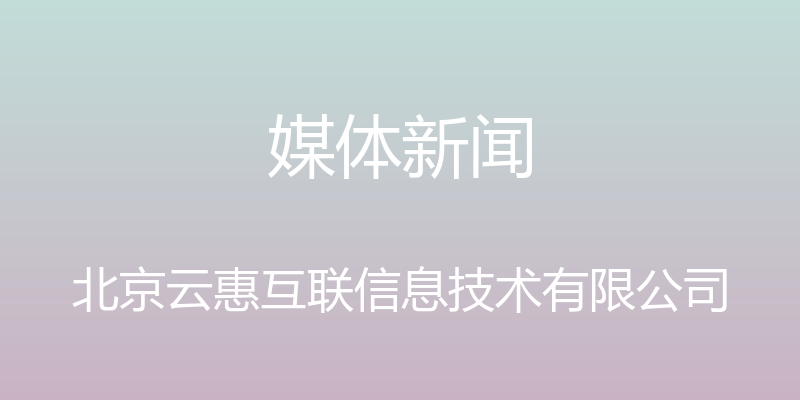 媒体新闻

北京云惠互联信息技术有限公司